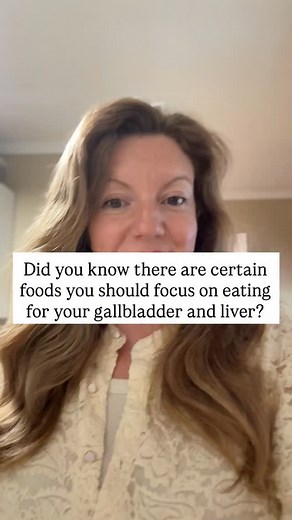 Did you know there are certain foods you should focus on eating for your gallbladder and liver?